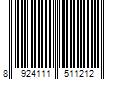 8 924111 511212